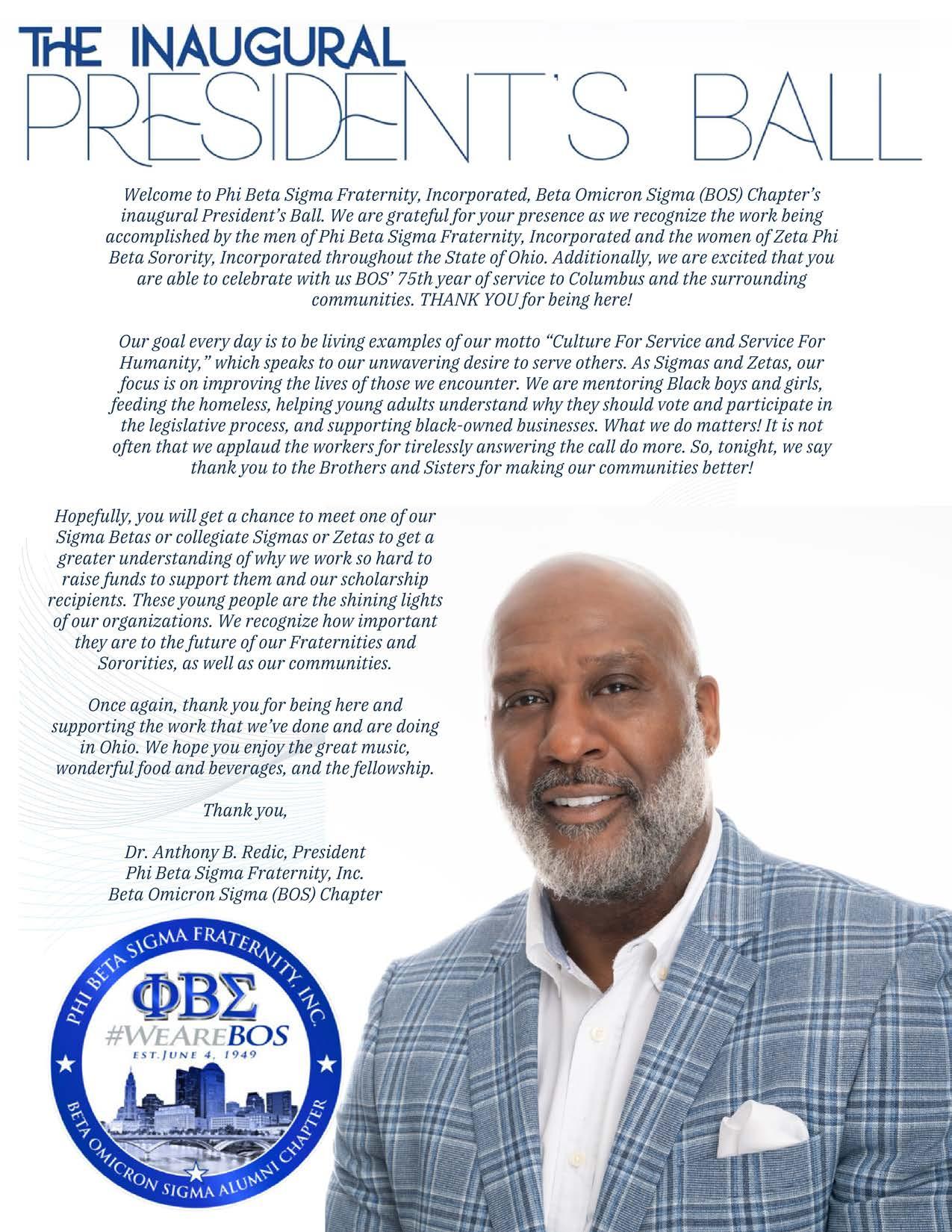 THE INAUGURAL
PRESIDENT'S BALL

Welcome to Phi Beta Sigma Fraternity, Incorporated, Beta Omicron Sigma (BOS) Chapter's inaugural President's Ball. We are grateful for your presence as we recognize the work being accomplished by the men of Phi Beta Sigma Fraternity, Incorporated and the women of Zeta Phi Beta Sorority, Incorporated throughout the State of Ohio. Additionally, we are excited that you are able to celebrate with us BOS' 75th year of service to Columbus and the surrounding communities. THANK YOU for being here!

Our goal every day is to be living examples of our motto "Culture For Service and Service For Humanity," which speaks to our unwavering desire to serve others. As Sigmas and Zetas, our focus is on improving the lives of those we encounter. We are mentoring Black boys and girls, feeding the homeless, helping young adults understand why they should vote and participate in the legislative process, and supporting black-owned businesses. What we do matters! It is not often that we applaud the workers for tirelessly answering the call do more. So, tonight, we say thank you to the Brothers and Sisters for making our communities better!

Hopefully, you will get a chance to meet one of our Sigma Betas or collegiate Sigmas or Zetas to get a greater understanding of why we work so hard to raise funds to support them and our scholarship recipients. These young people are the shining lights of our organizations. We recognize how important they are to the future of our Fraternities and Sororities, as well as our communities.

Once again, thank you for being here and supporting the work that we've done and are doing in Ohio. We hope you enjoy the great music, wonderful food and beverages, and the fellowship.

Thank you,

Dr. Anthony B. Redic, President
Phi Beta Sigma Fraternity, Inc.
Beta Omicron Sigma (BOS) Chapter

PHI BETA SIGMA FRATERNITY, INC.
ΦΒΣ
#WEAREBOS
EST. JUNE 4, 1949
BETA OMICRON SIGMA ALUMNI CHAPTER